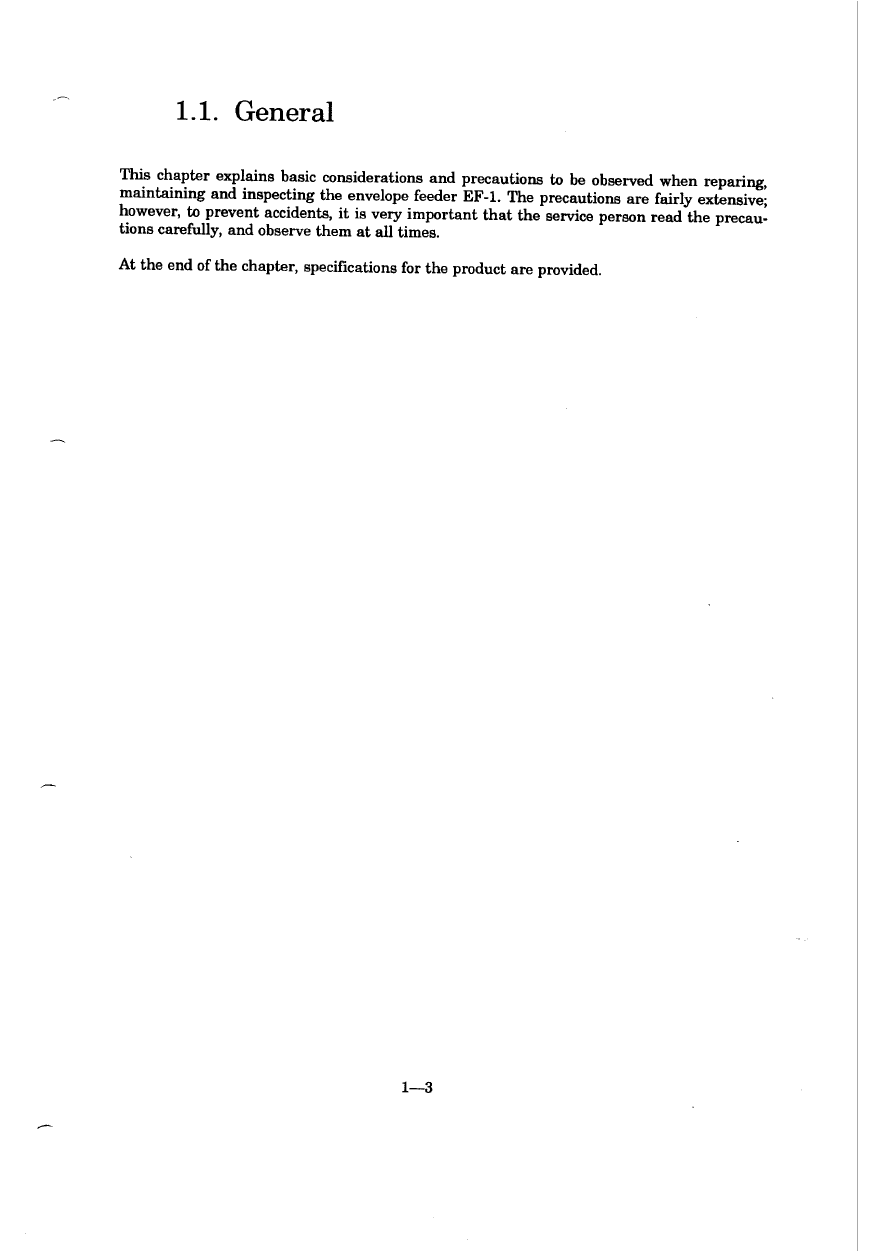 1.1. General

This chapter explains basic considerations and precautions to be observed when reparing, maintaining and inspecting the envelope feeder EF-1. The precautions are fairly extensive; however, to prevent accidents, it is very important that the service person read the precautions carefully, and observe them at all times.

At the end of the chapter, specifications for the product are provided.

1—3